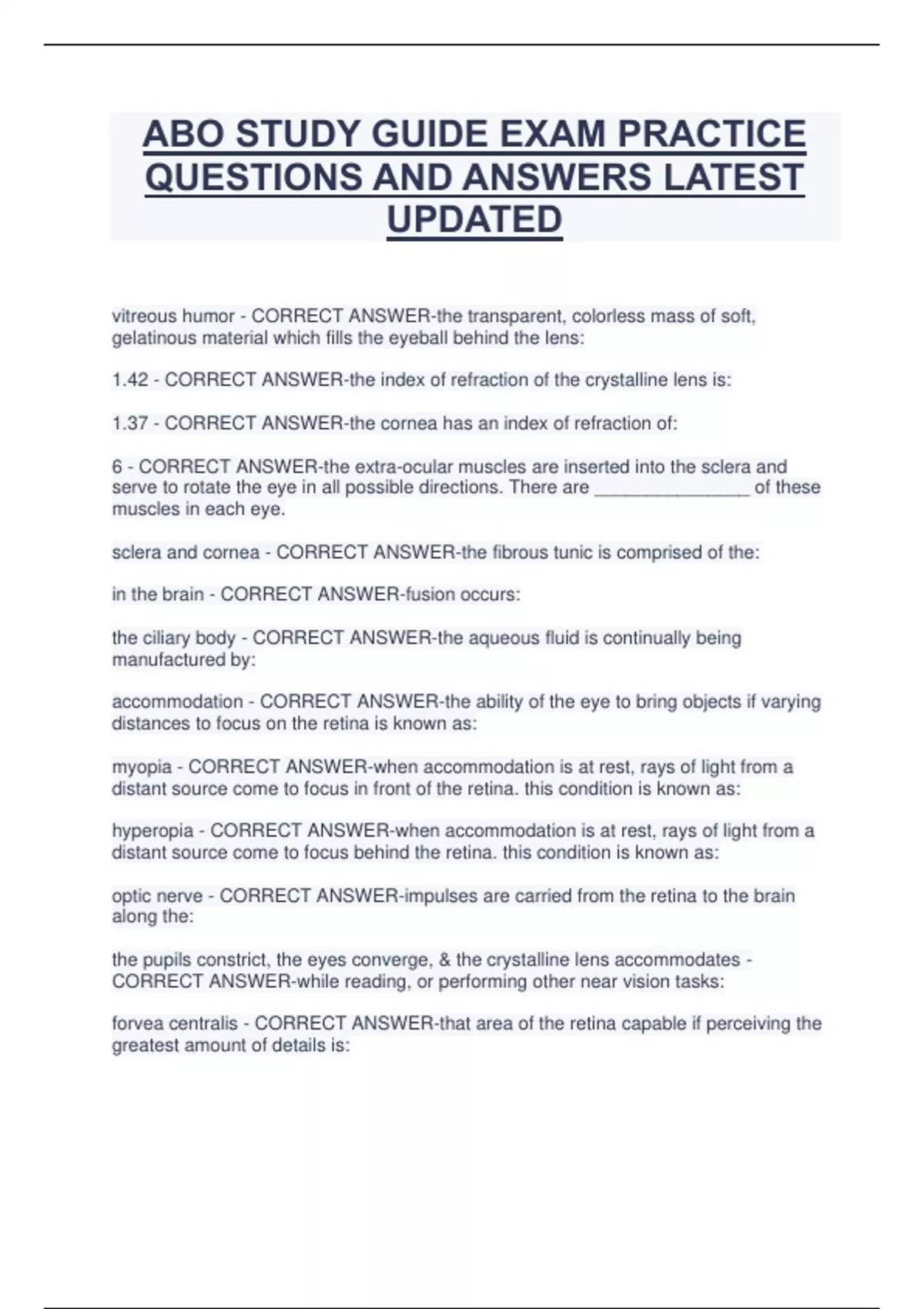 ABO STUDY GUIDE EXAM PRACTICE QUESTIONS AND ANSWERS LATEST UPDATED

vitreous humor - CORRECT ANSWER-the transparent, colorless mass of soft, gelatinous material which fills the eyeball behind the lens:

1.42 - CORRECT ANSWER-the index of refraction of the crystalline lens is:

1.37 - CORRECT ANSWER-the cornea has an index of refraction of:

6 - CORRECT ANSWER-the extra-ocular muscles are inserted into the sclera and serve to rotate the eye in all possible directions. There are ________________ of these muscles in each eye.

sclera and cornea - CORRECT ANSWER-the fibrous tunic is comprised of the:

in the brain - CORRECT ANSWER-fusion occurs:

the ciliary body - CORRECT ANSWER-the aqueous fluid is continually being manufactured by:

accommodation - CORRECT ANSWER-the ability of the eye to bring objects if varying distances to focus on the retina is known as:

myopia - CORRECT ANSWER-when accommodation is at rest, rays of light from a distant source come to focus in front of the retina. this condition is known as:

hyperopia - CORRECT ANSWER-when accommodation is at rest, rays of light from a distant source come to focus behind the retina. this condition is known as:

optic nerve - CORRECT ANSWER-impulses are carried from the retina to the brain along the:

the pupils constrict, the eyes converge, & the crystalline lens accommodates - CORRECT ANSWER-while reading, or performing other near vision tasks:

forvea centralis - CORRECT ANSWER-that area of the retina capable if perceiving the greatest amount of details is: